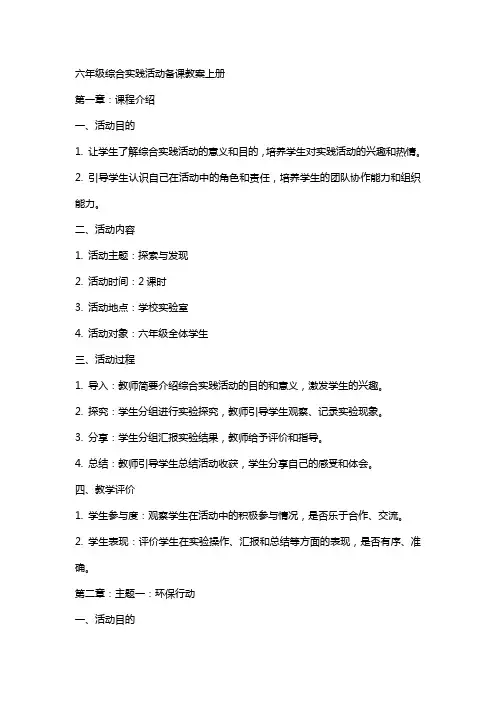 六年级综合实践活动备课教案上册

第一章：课程介绍

一、活动目的

1. 让学生了解综合实践活动的意义和目的，培养学生对实践活动的兴趣和热情。

2. 引导学生认识自己在活动中的角色和责任，培养学生的团队协作能力和组织能力。

二、活动内容

1. 活动主题：探索与发现

2. 活动时间：2 课时

3. 活动地点：学校实验室

4. 活动对象：六年级全体学生

三、活动过程

1. 导入：教师简要介绍综合实践活动的目的和意义，激发学生的兴趣。

2. 探究：学生分组进行实验探究，教师引导学生观察、记录实验现象。

3. 分享：学生分组汇报实验结果，教师给予评价和指导。

4. 总结：教师引导学生总结活动收获，学生分享自己的感受和体会。

四、教学评价

1. 学生参与度：观察学生在活动中的积极参与情况，是否乐于合作、交流。

2. 学生表现：评价学生在实验操作、汇报和总结等方面的表现，是否有序、准确。

第二章：主题一：环保行动

一、活动目的